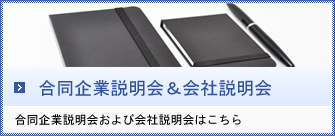 合同企業説明会＆会社説明会

合同企業説明会および会社説明会はこちら